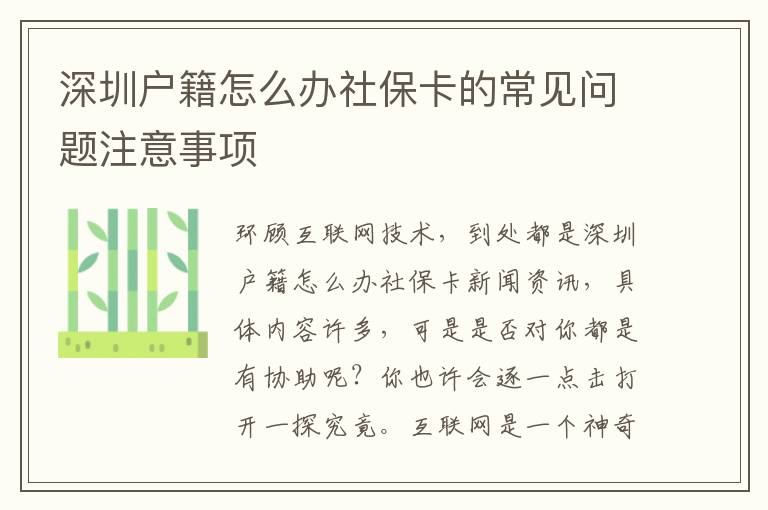 深圳户籍怎么办社保卡的常见问题注意事项

环顾互联网技术，到处都是深圳户籍怎么办社保卡新闻资讯，具体内容许多，可是是否对你都是有协助呢？你也许会逐一点击打开一探究竟。互联网是一个神奇